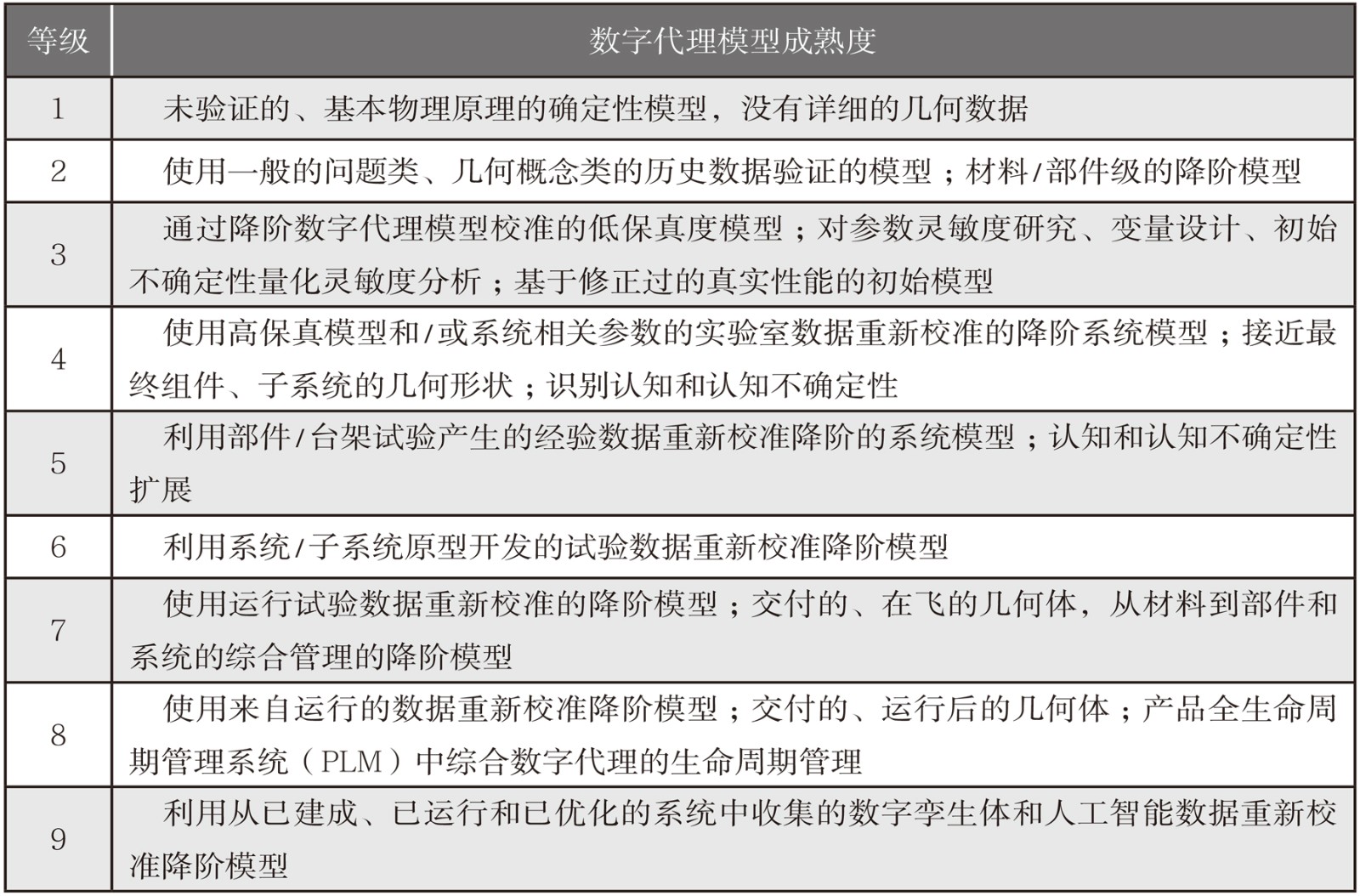 | 等级 | 数字代理模型成熟度 |
|---|---|
| 1 | 未验证的、基本物理原理的确定性模型，没有详细的几何数据 |
| 2 | 使用一般的问题类、几何概念类的历史数据验证的模型；材料/部件级的降阶模型 |
| 3 | 通过降阶数字代理模型校准的低保真度模型；对参数灵敏度研究、变量设计、初始不确定性量化灵敏度分析；基于修正过的真实性能的初始模型 |
| 4 | 使用高保真模型和/或系统相关参数的实验室数据重新校准的降阶系统模型；接近最终组件、子系统的几何形状；识别认知和认知不确定性 |
| 5 | 利用部件/台架试验产生的经验数据重新校准降阶的系统模型；认知和认知不确定性扩展 |
| 6 | 利用系统/子系统原型开发的试验数据重新校准降阶模型 |
| 7 | 使用运行试验数据重新校准的降阶模型；交付的、在飞的几何体，从材料到部件和系统的综合管理的降阶模型 |
| 8 | 使用来自运行的数据重新校准降阶模型；交付的、运行后的几何体；产品全生命周期管理系统（PLM）中综合数字代理的生命周期管理 |
| 9 | 利用从已建成、已运行和已优化的系统中收集的数字孪生体和人工智能数据重新校准降阶模型 |